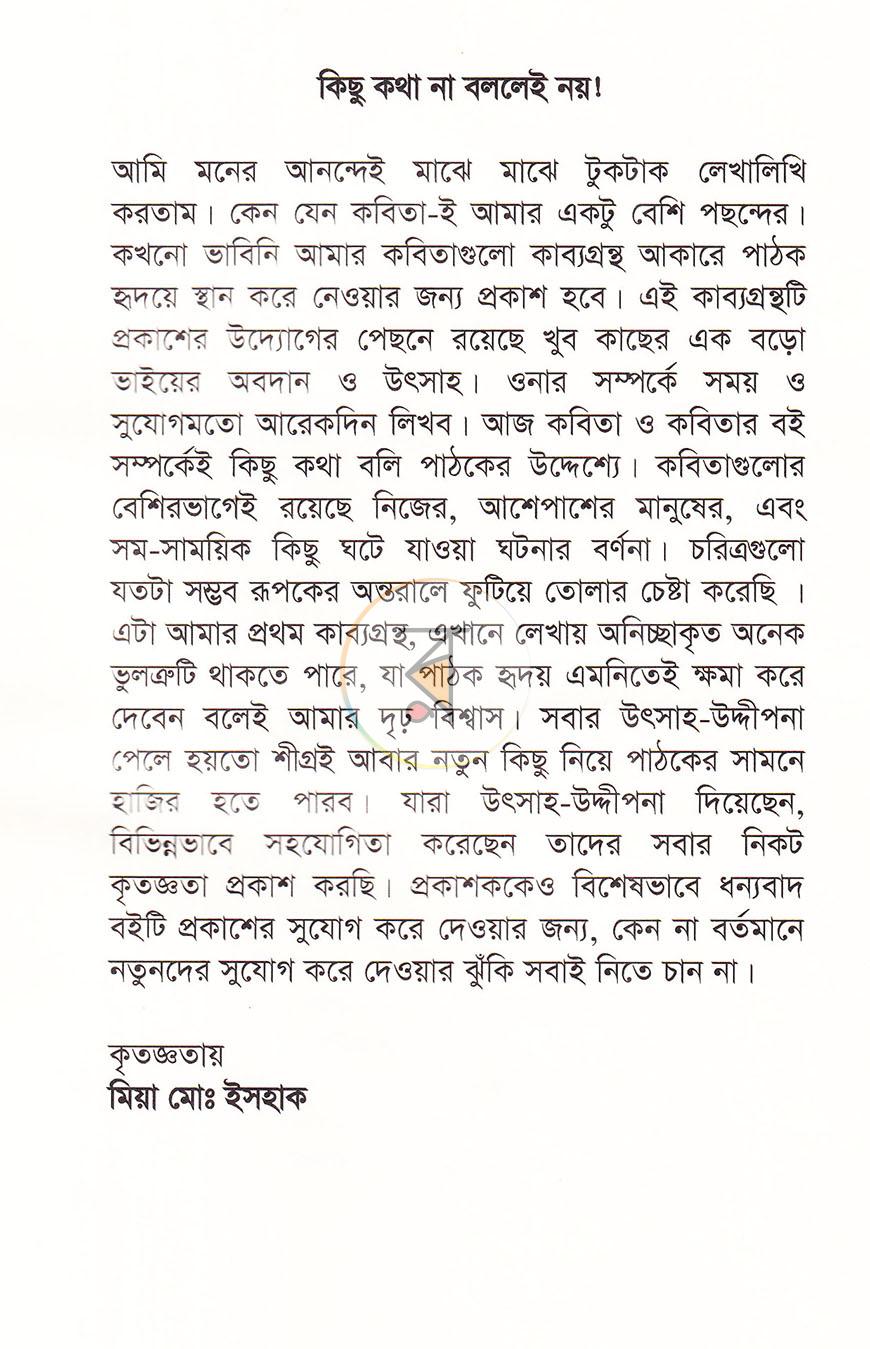 কিছু কথা না বললেই নয়!

আমি মনের আনন্দেই মাঝে মাঝে টুকটাক লেখালিখি করতাম। কেন যেন কবিতা-ই আমার একটু বেশি পছন্দের। কখনো ভাবিনি আমার কবিতাগুলো কাব্যগ্রন্থ আকারে পাঠক হৃদয়ে স্থান করে নেওয়ার জন্য প্রকাশ হবে। এই কাব্যগ্রন্থটি প্রকাশের উদ্যোগের পেছনে রয়েছে খুব কাছের এক বড়ো ভাইয়ের অবদান ও উৎসাহ। ওনার সম্পর্কে সময় ও সুযোগমতো আরেকদিন লিখব। আজ কবিতা ও কবিতার বই সম্পর্কেই কিছু কথা বলি পাঠকের উদ্দেশ্যে। কবিতাগুলোর বেশিরভাগেই রয়েছে নিজের, আশেপাশের মানুষের, এবং সম-সাময়িক কিছু ঘটে যাওয়া ঘটনার বর্ণনা। চরিত্রগুলো যতটা সম্ভব রূপকের অন্তরালে ফুটিয়ে তোলার চেষ্টা করেছি । এটা আমার প্রথম কাব্যগ্রন্থ, এখানে লেখায় অনিচ্ছাকৃত অনেক ভুলত্রুটি থাকতে পারে, যা পাঠক হৃদয় এমনিতেই ক্ষমা করে দেবেন বলেই আমার দৃঢ় বিশ্বাস। সবার উৎসাহ-উদ্দীপনা পেলে হয়তো শীগ্রই আবার নতুন কিছু নিয়ে পাঠকের সামনে হাজির হতে পারব। যারা উৎসাহ-উদ্দীপনা দিয়েছেন, বিভিন্নভাবে সহযোগিতা করেছেন তাদের সবার নিকট কৃতজ্ঞতা প্রকাশ করছি। প্রকাশককেও বিশেষভাবে ধন্যবাদ বইটি প্রকাশের সুযোগ করে দেওয়ার জন্য, কেন না বর্তমানে নতুনদের সুযোগ করে দেওয়ার ঝুঁকি সবাই নিতে চান না।

কৃতজ্ঞতায়
মিয়া মোঃ ইসহাক